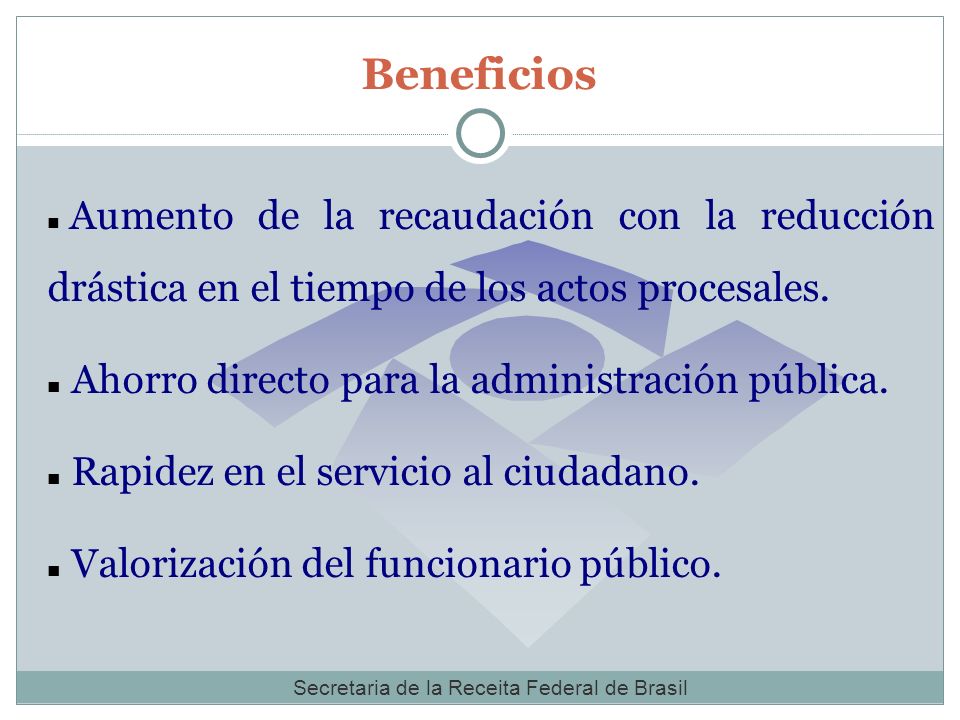 Beneficios

▪ Aumento de la recaudación con la reducción drástica en el tiempo de los actos procesales.

▪ Ahorro directo para la administración pública.

▪ Rapidez en el servicio al ciudadano.

▪ Valorización del funcionario público.

Secretaria de la Receita Federal de Brasil